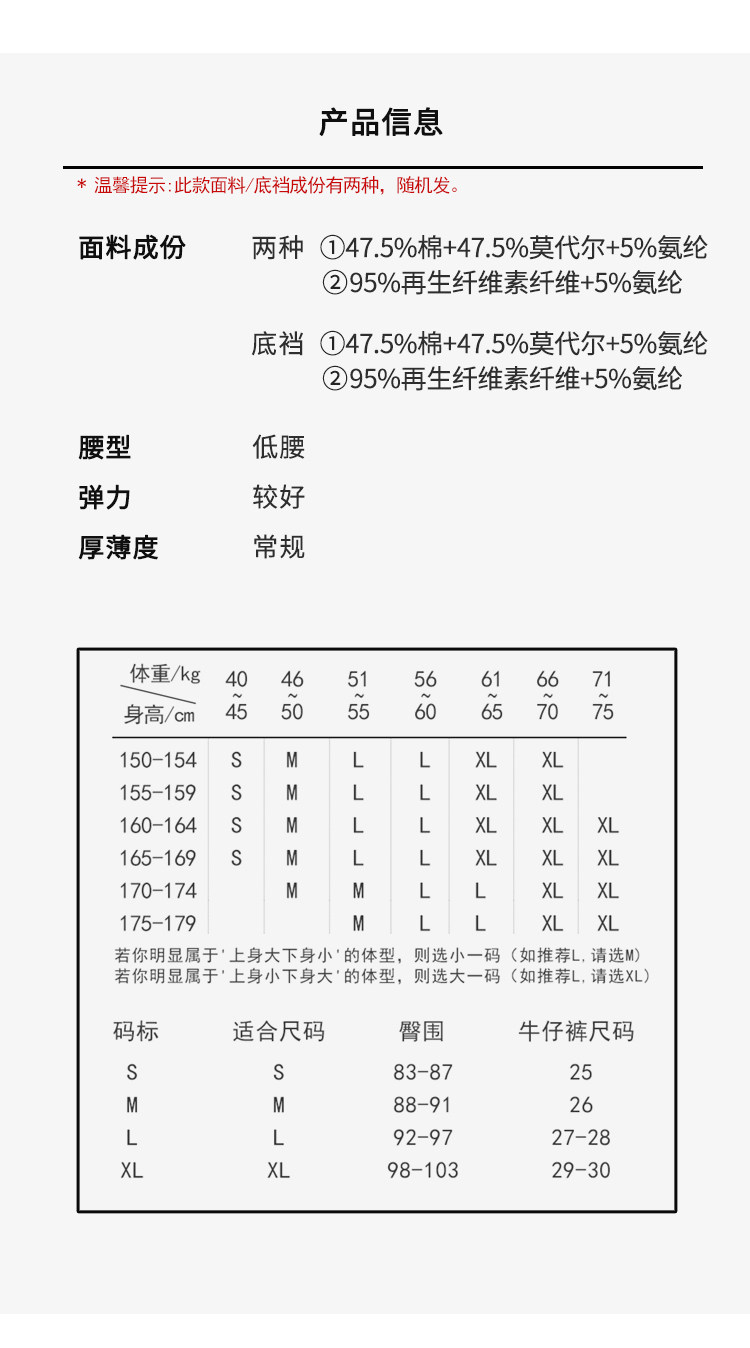 产品信息

* 温馨提示:此款面料/底裆成份有两种，随机发。

面料成份 两种 ①47.5%棉+47.5%莫代尔+5%氨纶
②95%再生纤维素纤维+5%氨纶

底裆 ①47.5%棉+47.5%莫代尔+5%氨纶
②95%再生纤维素纤维+5%氨纶

腰型 低腰
弹力 较好
厚薄度 常规

| 体重/kg 身高/cm | 40~45 | 46~50 | 51~55 | 56~60 | 61~65 | 66~70 | 71~75 |
|---|---|---|---|---|---|---|---|
| 150-154 | S | M | L | L | XL | XL | |
| 155-159 | S | M | L | L | XL | XL | |
| 160-164 | S | M | L | L | XL | XL | XL |
| 165-169 | S | M | L | L | XL | XL | XL |
| 170-174 | | M | M | L | L | XL | XL |
| 175-179 | | | M | L | L | XL | XL |

若你明显属于'上身大下身小'的体型，则选小一码（如推荐L，请选M）
若你明显属于'上身小下身大'的体型，则选大一码（如推荐L，请选XL）

| 码标 | 适合尺码 | 臀围 | 牛仔裤尺码 |
|---|---|---|---|
| S | S | 83-87 | 25 |
| M | M | 88-91 | 26 |
| L | L | 92-97 | 27-28 |
| XL | XL | 98-103 | 29-30 |